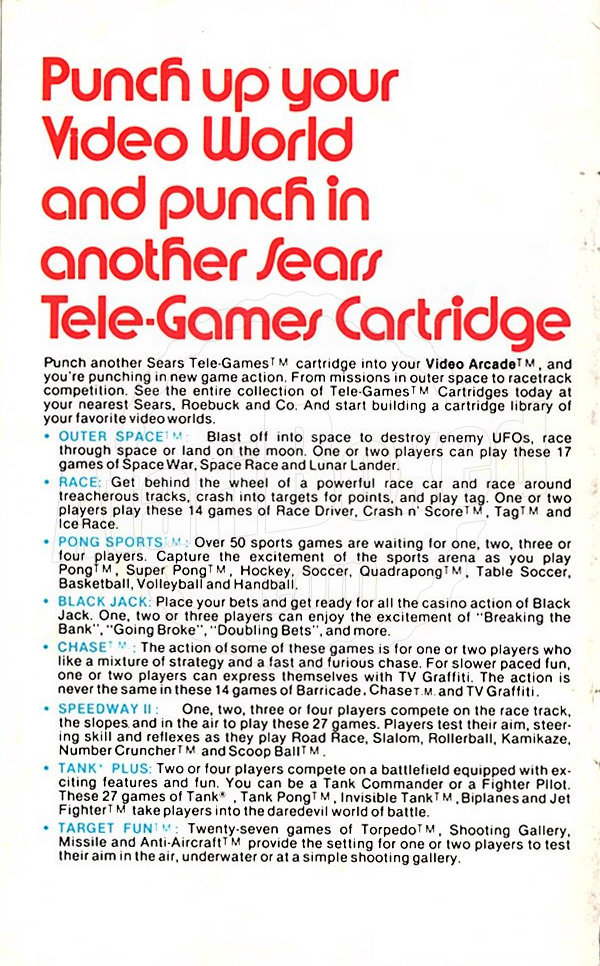 Punch up your Video World and punch in another Sears Tele-Games Cartridge

Punch another Sears Tele-Games™ cartridge into your Video Arcade™, and you're punching in new game action. From missions in outer space to racetrack competition. See the entire collection of Tele-Games™ Cartridges today at your nearest Sears, Roebuck and Co. And start building a cartridge library of your favorite video worlds.

• OUTER SPACE™: Blast off into space to destroy enemy UFOs, race through space or land on the moon. One or two players can play these 17 games of Space War, Space Race and Lunar Lander.

• RACE: Get behind the wheel of a powerful race car and race around treacherous tracks, crash into targets for points, and play tag. One or two players play these 14 games of Race Driver, Crash n' Score™, Tag™ and Ice Race.

• PONG SPORTS™: Over 50 sports games are waiting for one, two, three or four players. Capture the excitement of the sports arena as you play Pong™, Super Pong™, Hockey, Soccer, Quadrapong™, Table Soccer, Basketball, Volleyball and Handball.

• BLACK JACK: Place your bets and get ready for all the casino action of Black Jack. One, two or three players can enjoy the excitement of "Breaking the Bank", "Going Broke", "Doubling Bets", and more.

• CHASE™: The action of some of these games is for one or two players who like a mixture of strategy and a fast and furious chase. For slower paced fun, one or two players can express themselves with TV Graffiti. The action is never the same in these 14 games of Barricade, Chase™ and TV Graffiti.

• SPEEDWAY II: One, two, three or four players compete on the race track, the slopes and in the air to play these 27 games. Players test their aim, steering skill and reflexes as they play Road Race, Slalom, Rollerball, Kamikaze, Number Cruncher™ and Scoop Ball™.

• TANK* PLUS: Two or four players compete on a battlefield equipped with exciting features and fun. You can be a Tank Commander or a Fighter Pilot. These 27 games of Tank*, Tank Pong™, Invisible Tank™, Biplanes and Jet Fighter™ take players into the daredevil world of battle.

• TARGET FUN™: Twenty-seven games of Torpedo™, Shooting Gallery, Missile and Anti-Aircraft™ provide the setting for one or two players to test their aim in the air, underwater or at a simple shooting gallery.